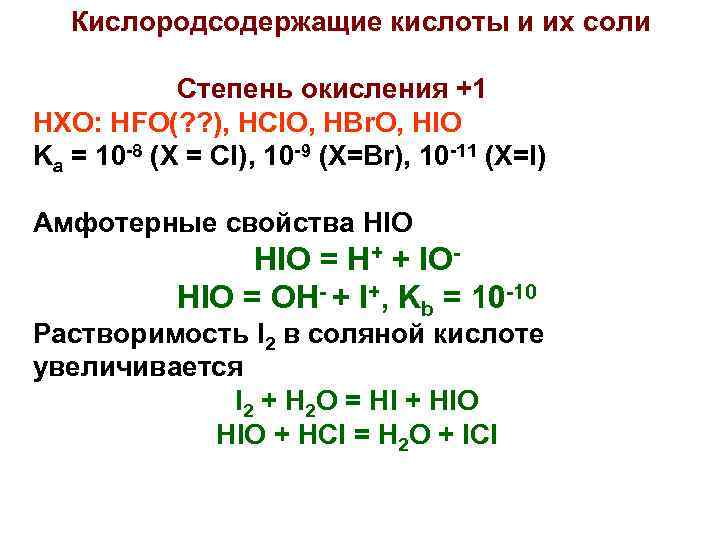 Кислородсодержащие кислоты и их соли

Степень окисления +1

HXO: HFO(??), HClO, HBrO, HIO

$K_a = 10^{-8}$ (X = Cl), $10^{-9}$ (X=Br), $10^{-11}$ (X=I)

Амфотерные свойства HIO

$HIO = H^+ + IO^-$

$HIO = OH^- + I^+$, $K_b = 10^{-10}$

Растворимость $I_2$ в соляной кислоте увеличивается

$I_2 + H_2O = HI + HIO$

$HIO + HCl = H_2O + ICl$